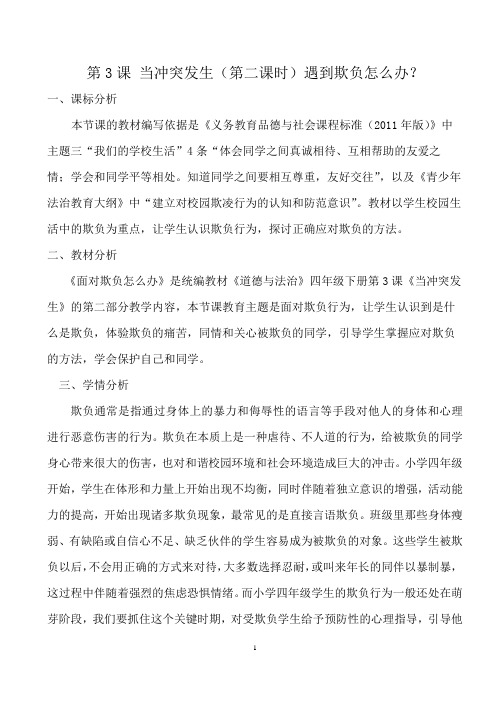 第 3 课 当冲突发生（第二课时）遇到欺负怎么办？

一、课标分析

本节课的教材编写依据是《义务教育品德与社会课程标准（2011 年版）》中主题三“我们的学校生活”4 条“体会同学之间真诚相待、互相帮助的友爱之情；学会和同学平等相处。知道同学之间要相互尊重，友好交往”，以及《青少年法治教育大纲》中“建立对校园欺凌行为的认知和防范意识”。教材以学生校园生活中的欺负为重点，让学生认识欺负行为，探讨正确应对欺负的方法。

二、教材分析

《面对欺负怎么办》是统编教材《道德与法治》四年级下册第 3 课《当冲突发生》的第二部分教学内容，本节课教育主题是面对欺负行为，让学生认识到是什么是欺负，体验欺负的痛苦，同情和关心被欺负的同学，引导学生掌握应对欺负的方法，学会保护自己和同学。

三、学情分析

欺负通常是指通过身体上的暴力和侮辱性的语言等手段对他人的身体和心理进行恶意伤害的行为。欺负在本质上是一种虐待、不人道的行为，给被欺负的同学身心带来很大的伤害，也对和谐校园环境和社会环境造成巨大的冲击。小学四年级开始，学生在体形和力量上开始出现不均衡，同时伴随着独立意识的增强，活动能力的提高，开始出现诸多欺负现象，最常见的是直接言语欺负。班级里那些身体瘦弱、有缺陷或自信心不足、缺乏伙伴的学生容易成为被欺负的对象。这些学生被欺负以后，不会用正确的方式来对待，大多数选择忍耐，或叫来年长的同伴以暴制暴，这过程中伴随着强烈的焦虑恐惧情绪。而小学四年级学生的欺负行为一般还处在萌芽阶段，我们要抓住这个关键时期，对受欺负学生给予预防性的心理指导，引导他

1